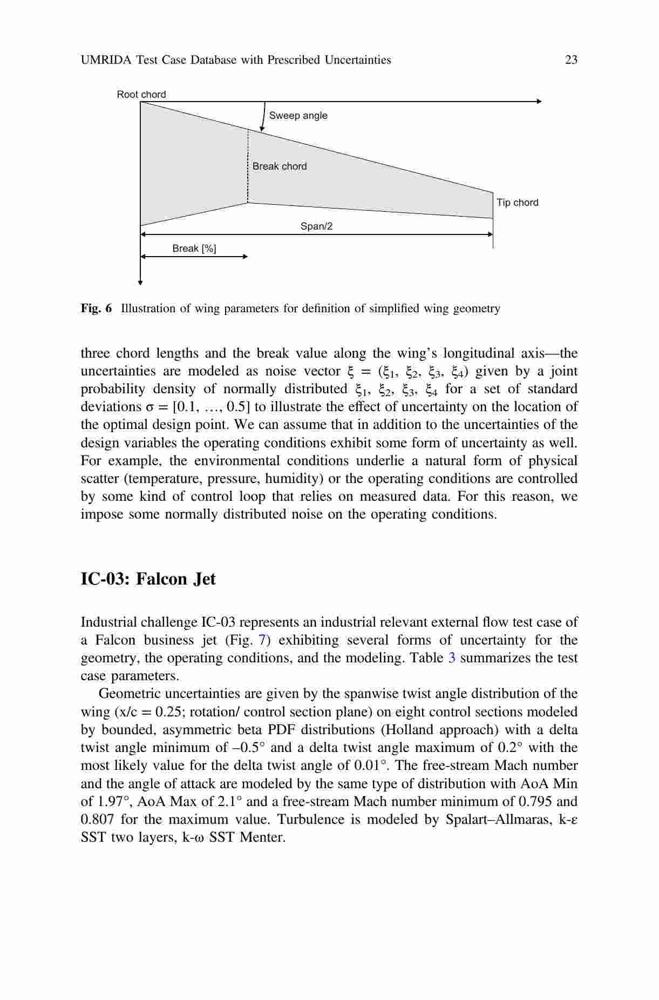 UMRIDA Test Case Database with Prescribed Uncertainties 23

Root chord

Sweep angle

Break chord

Tip chord

Span/2

Break [%]

**Fig. 6** Illustration of wing parameters for definition of simplified wing geometry

three chord lengths and the break value along the wing's longitudinal axis—the uncertainties are modeled as noise vector $\xi = (\xi_1, \xi_2, \xi_3, \xi_4)$ given by a joint probability density of normally distributed $\xi_1, \xi_2, \xi_3, \xi_4$ for a set of standard deviations $\sigma = [0.1, \ldots, 0.5]$ to illustrate the effect of uncertainty on the location of the optimal design point. We can assume that in addition to the uncertainties of the design variables the operating conditions exhibit some form of uncertainty as well. For example, the environmental conditions underlie a natural form of physical scatter (temperature, pressure, humidity) or the operating conditions are controlled by some kind of control loop that relies on measured data. For this reason, we impose some normally distributed noise on the operating conditions.

**IC-03: Falcon Jet**

Industrial challenge IC-03 represents an industrial relevant external flow test case of a Falcon business jet (Fig. 7) exhibiting several forms of uncertainty for the geometry, the operating conditions, and the modeling. Table 3 summarizes the test case parameters.

Geometric uncertainties are given by the spanwise twist angle distribution of the wing (x/c = 0.25; rotation/ control section plane) on eight control sections modeled by bounded, asymmetric beta PDF distributions (Holland approach) with a delta twist angle minimum of –0.5° and a delta twist angle maximum of 0.2° with the most likely value for the delta twist angle of 0.01°. The free-stream Mach number and the angle of attack are modeled by the same type of distribution with AoA Min of 1.97°, AoA Max of 2.1° and a free-stream Mach number minimum of 0.795 and 0.807 for the maximum value. Turbulence is modeled by Spalart–Allmaras, k-ε SST two layers, k-ω SST Menter.